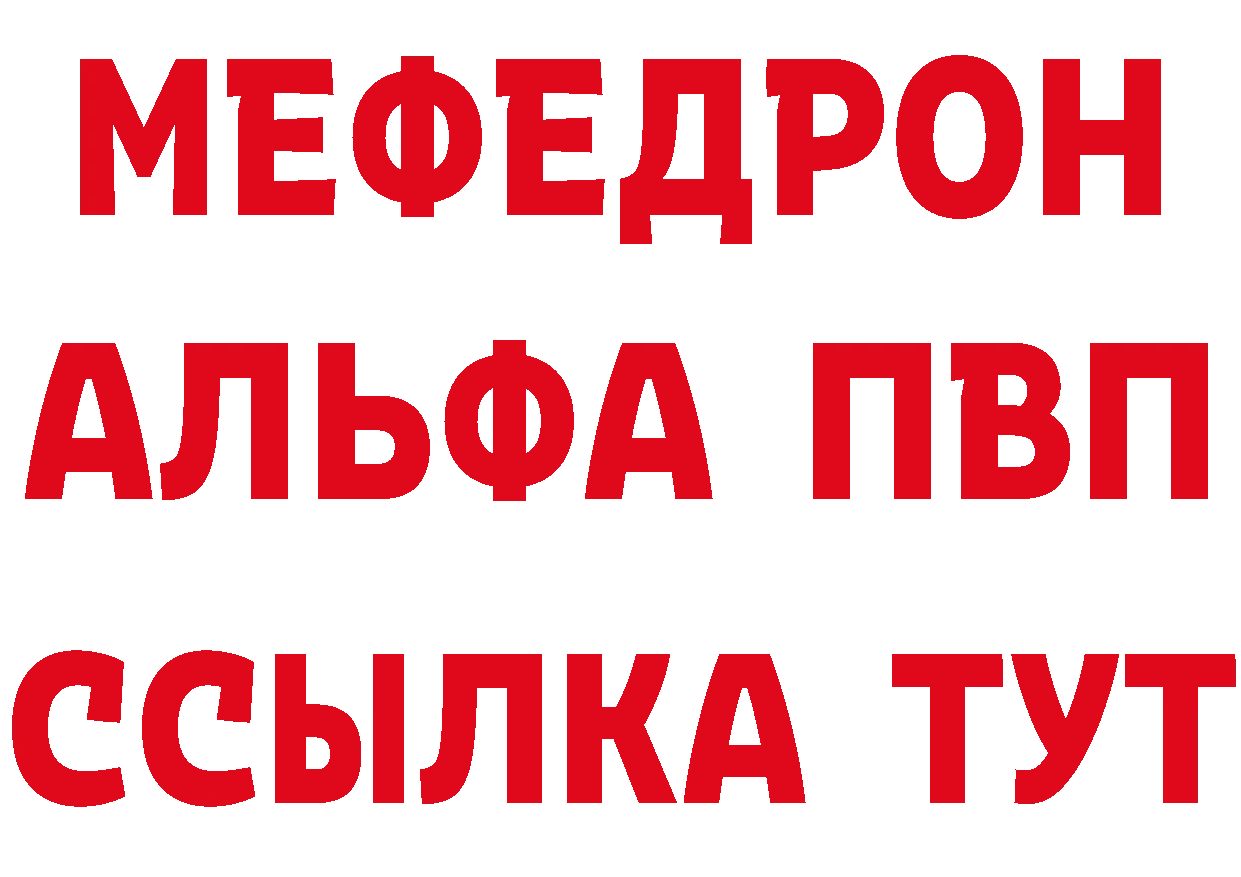 МЕФЕДРОН
АЛЬФА ПВП
ССЫЛКА ТУТ